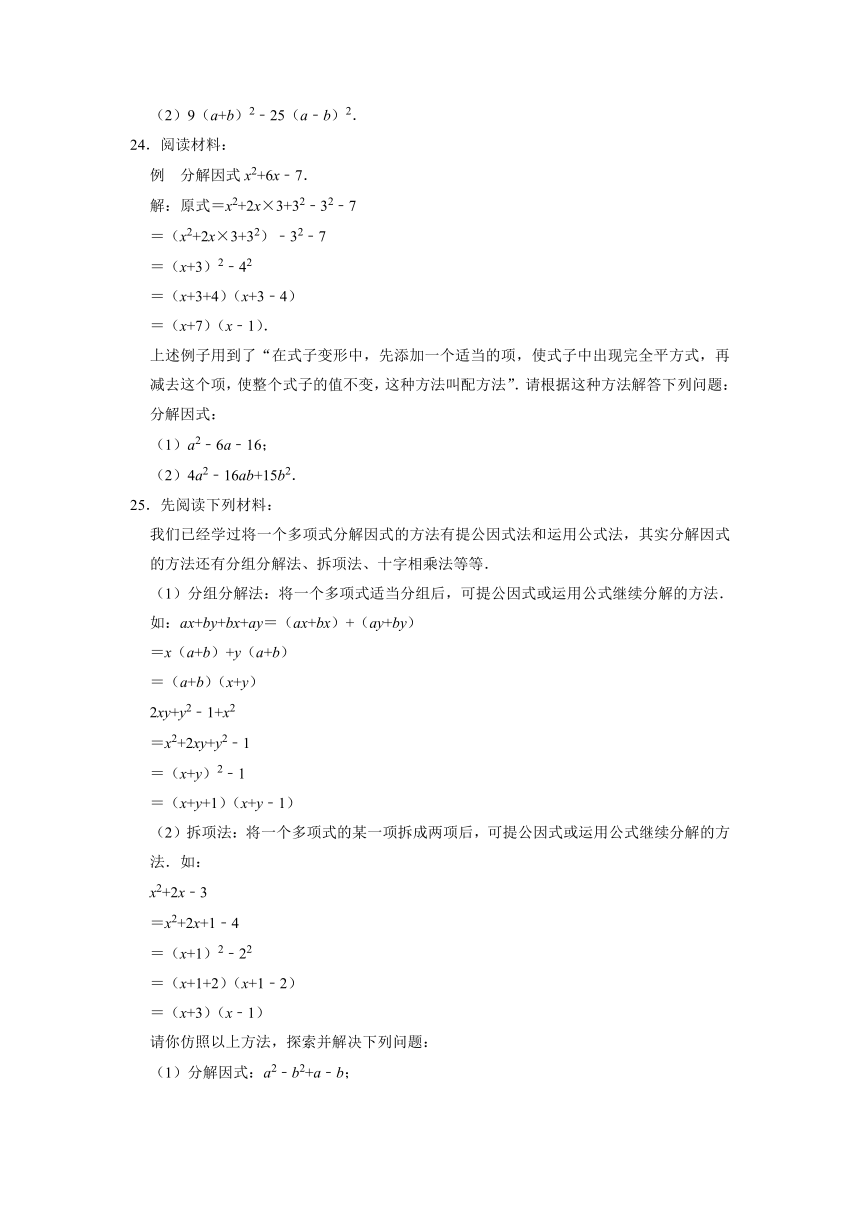 （2）$9(a+b)^2-25(a-b)^2$.

24．阅读材料：

例　分解因式 $x^2+6x-7$.

解：原式$=x^2+2x\times3+3^2-3^2-7$

$=(x^2+2x\times3+3^2)-3^2-7$

$=(x+3)^2-4^2$

$=(x+3+4)(x+3-4)$

$=(x+7)(x-1)$.

上述例子用到了“在式子变形中，先添加一个适当的项，使式子中出现完全平方式，再减去这个项，使整个式子的值不变，这种方法叫配方法”．请根据这种方法解答下列问题：

分解因式：

（1）$a^2-6a-16$；

（2）$4a^2-16ab+15b^2$.

25．先阅读下列材料：

我们已经学过将一个多项式分解因式的方法有提公因式法和运用公式法，其实分解因式的方法还有分组分解法、拆项法、十字相乘法等等．

（1）分组分解法：将一个多项式适当分组后，可提公因式或运用公式继续分解的方法．

如：$ax+by+bx+ay=(ax+bx)+(ay+by)$

$=x(a+b)+y(a+b)$

$=(a+b)(x+y)$

$2xy+y^2-1+x^2$

$=x^2+2xy+y^2-1$

$=(x+y)^2-1$

$=(x+y+1)(x+y-1)$

（2）拆项法：将一个多项式的某一项拆成两项后，可提公因式或运用公式继续分解的方法．如：

$x^2+2x-3$

$=x^2+2x+1-4$

$=(x+1)^2-2^2$

$=(x+1+2)(x+1-2)$

$=(x+3)(x-1)$

请你仿照以上方法，探索并解决下列问题：

（1）分解因式：$a^2-b^2+a-b$；